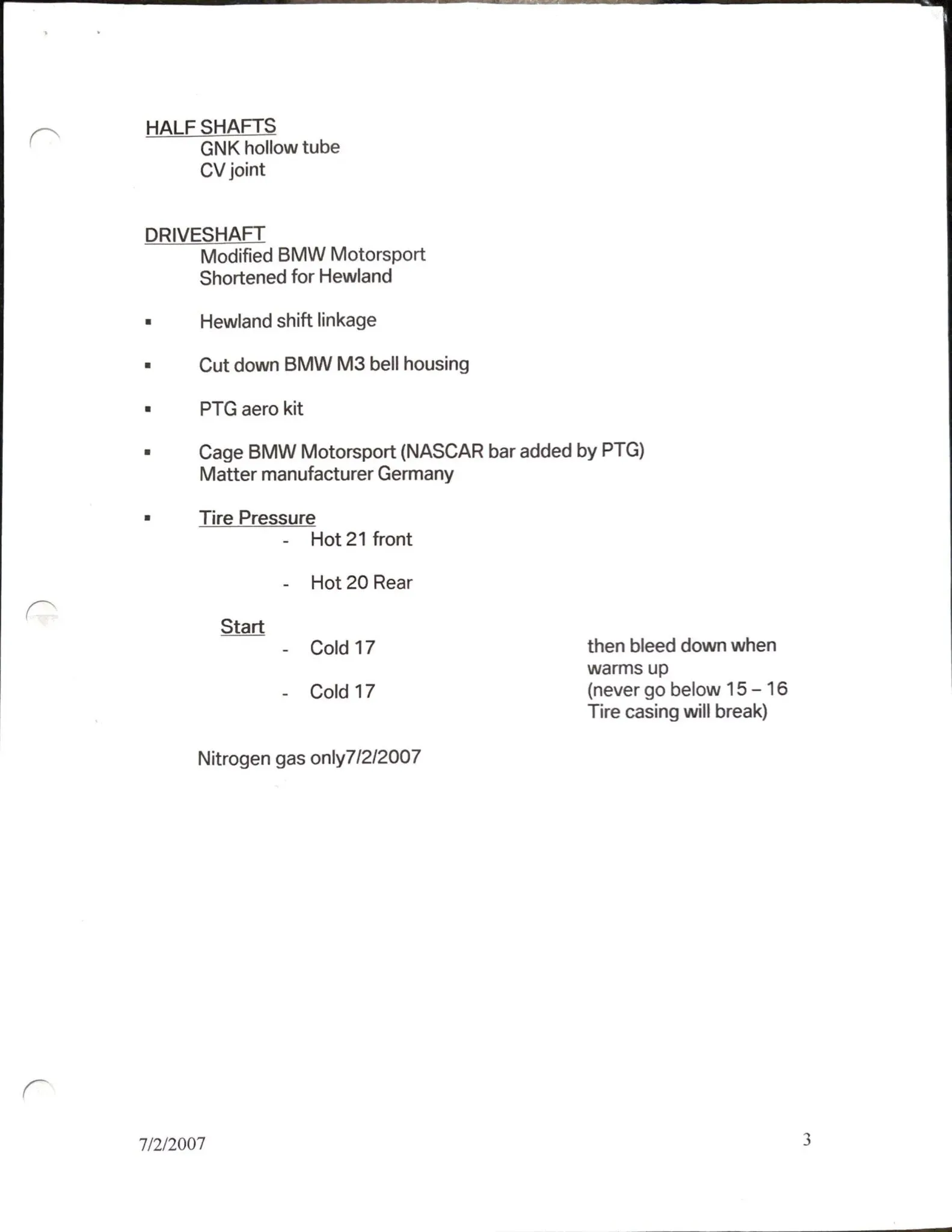 HALF SHAFTS
GNK hollow tube
CV joint

DRIVESHAFT
Modified BMW Motorsport
Shortened for Hewland

▪ Hewland shift linkage

▪ Cut down BMW M3 bell housing

▪ PTG aero kit

▪ Cage BMW Motorsport (NASCAR bar added by PTG)
Matter manufacturer Germany

▪ Tire Pressure
- Hot 21 front

- Hot 20 Rear

Start
- Cold 17

- Cold 17

then bleed down when warms up
(never go below 15 – 16
Tire casing will break)

Nitrogen gas only7/2/2007

7/2/2007

3